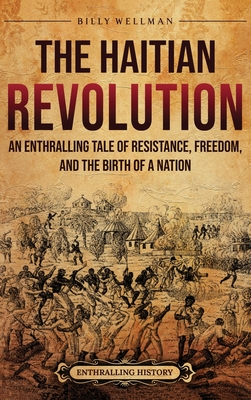 BILLY WELLMAN

THE HAITIAN REVOLUTION

AN ENTHRALLING TALE OF RESISTANCE, FREEDOM, AND THE BIRTH OF A NATION

ENTHRALLING HISTORY